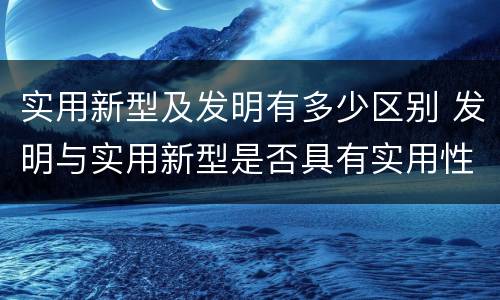 实用新型及发明有多少区别 发明与实用新型是否具有实用性